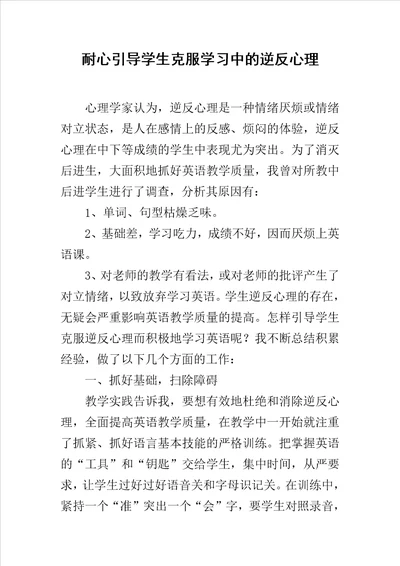 耐心引导学生克服学习中的逆反心理

心理学家认为，逆反心理是一种情绪厌烦或情绪对立状态，是人在感情上的反感、烦闷的体验，逆反心理在中下等成绩的学生中表现尤为突出。为了消灭后进生，大面积地抓好英语教学质量，我曾对所教中后进学生进行了调查，分析其原因有：

1、单词、句型枯燥乏味。

2、基础差，学习吃力，成绩不好，因而厌烦上英语课。

3、对老师的教学有看法，或对老师的批评产生了对立情绪，以致放弃学习英语。学生逆反心理的存在，无疑会严重影响英语教学质量的提高。怎样引导学生克服逆反心理而积极地学习英语呢？我不断总结积累经验，做了以下几个方面的工作：

一、抓好基础，扫除障碍

教学实践告诉我，要想有效地杜绝和消除逆反心理，全面提高英语教学质量，在教学中一开始就注重了抓紧、抓好语言基本技能的严格训练。把掌握英语的“工具”和“钥匙”交给学生，集中时间，从严要求，让学生过好过好语音关和字母识记关。在训练中，紧持一个“准”突出一个“会”字，要学生对照录音，